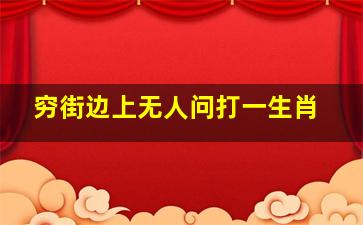 穷街边上无人问打一生肖